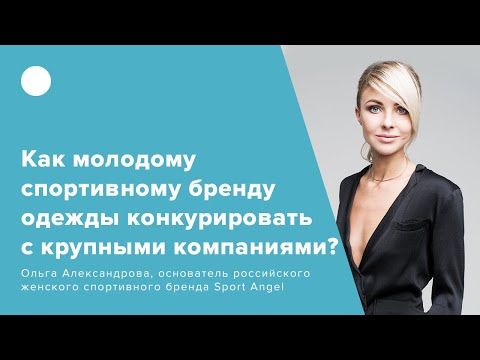 Как молодому спортивному бренду одежды конкурировать с крупными компаниями?

Ольга Александрова, основатель российского женского спортивного бренда Sport Angel